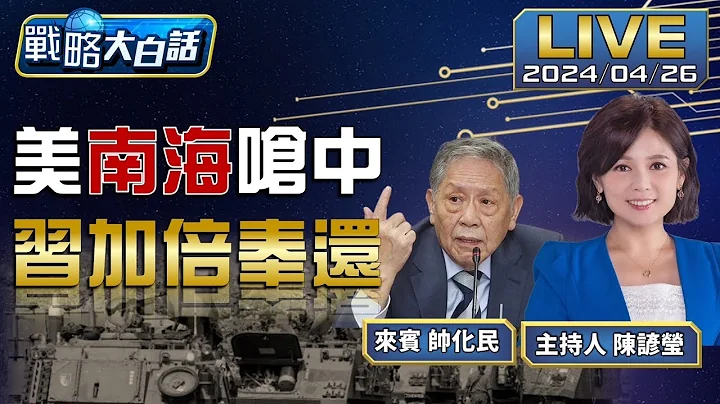 戰略大白話

LIVE
2024/04/26

美南海嗆中
習加倍奉還

來賓 帥化民

主持人 陳諺瑩